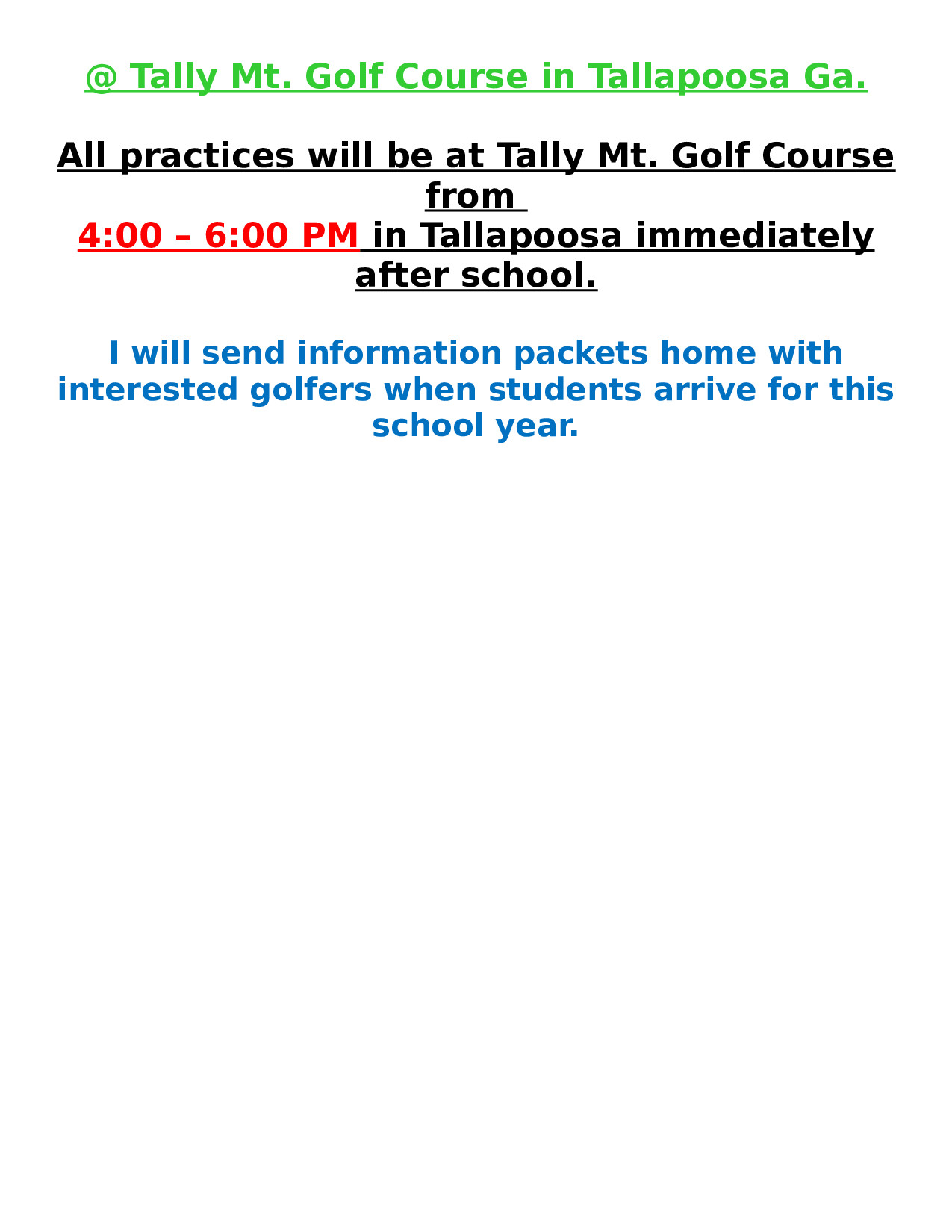 @ Tally Mt. Golf Course in Tallapoosa Ga.

All practices will be at Tally Mt. Golf Course from
4:00 – 6:00 PM in Tallapoosa immediately after school.

I will send information packets home with interested golfers when students arrive for this school year.